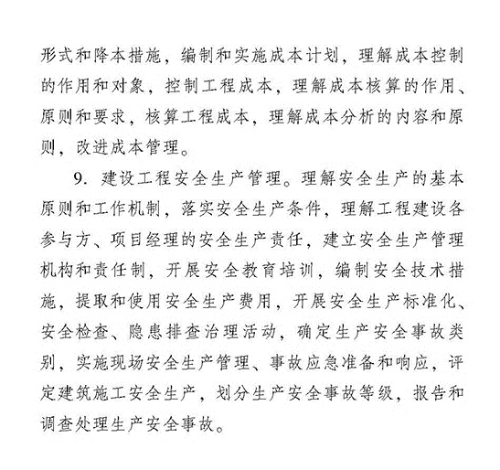 形式和降本措施，编制和实施成本计划，理解成本控制的作用和对象，控制工程成本，理解成本核算的作用、原则和要求，核算工程成本，理解成本分析的内容和原则，改进成本管理。

9. 建设工程安全生产管理。理解安全生产的基本原则和工作机制，落实安全生产条件，理解工程建设各参与方、项目经理的安全生产责任，建立安全生产管理机构和责任制，开展安全教育培训，编制安全技术措施，提取和使用安全生产费用，开展安全生产标准化、安全检查、隐患排查治理活动，确定生产安全事故类别，实施现场安全生产管理、事故应急准备和响应，评定建筑施工安全生产，划分生产安全事故等级，报告和调查处理生产安全事故。